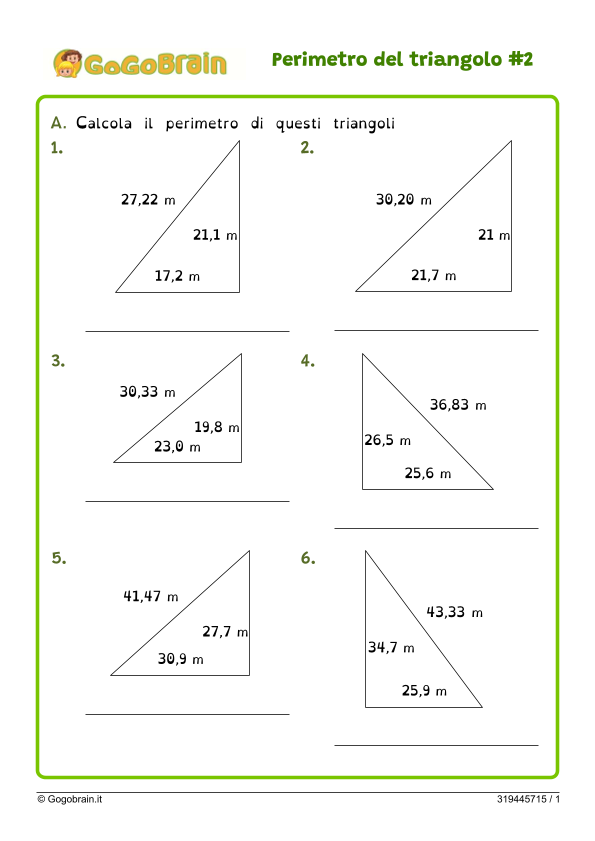 GoGoBrain

Perimetro del triangolo #2

A. Calcola il perimetro di questi triangoli

1.
27,22 m
21,1 m
17,2 m

2.
30,20 m
21 m
21,7 m

3.
30,33 m
19,8 m
23,0 m

4.
36,83 m
26,5 m
25,6 m

5.
41,47 m
27,7 m
30,9 m

6.
43,33 m
34,7 m
25,9 m

© Gogobrain.it

319445715 / 1